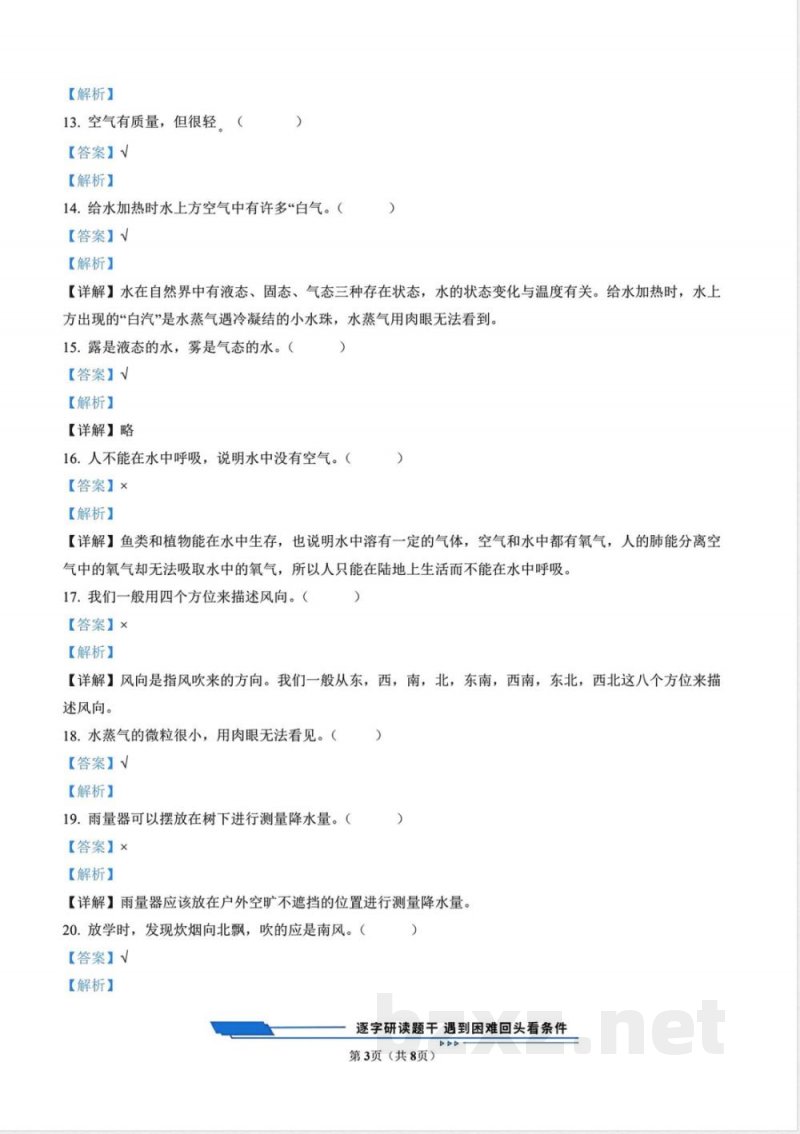 【解析】
13. 空气有质量，但很轻。（　　）
【答案】√
【解析】
14. 给水加热时水上方空气中有许多“白气。（　　）
【答案】√
【解析】
【详解】水在自然界中有液态、固态、气态三种存在状态，水的状态变化与温度有关。给水加热时，水上方出现的“白汽”是水蒸气遇冷凝结的小水珠，水蒸气用肉眼无法看到。
15. 露是液态的水，雾是气态的水。（　　）
【答案】√
【解析】
【详解】略
16. 人不能在水中呼吸，说明水中没有空气。（　　）
【答案】×
【解析】
【详解】鱼类和植物能在水中生存，也说明水中溶有一定的气体，空气和水中都有氧气，人的肺能分离空气中的氧气却无法吸取水中的氧气，所以人只能在陆地上生活而不能在水中呼吸。
17. 我们一般用四个方位来描述风向。（　　）
【答案】×
【解析】
【详解】风向是指风吹来的方向。我们一般从东，西，南，北，东南，西南，东北，西北这八个方位来描述风向。
18. 水蒸气的微粒很小，用肉眼无法看见。（　　）
【答案】√
【解析】
19. 雨量器可以摆放在树下进行测量降水量。（　　）
【答案】×
【解析】
【详解】雨量器应该放在户外空旷不遮挡的位置进行测量降水量。
20. 放学时，发现炊烟向北飘，吹的应是南风。（　　）
【答案】√
【解析】

逐字研读题干 遇到困难回头看条件
第3页（共8页）

bzxz.net